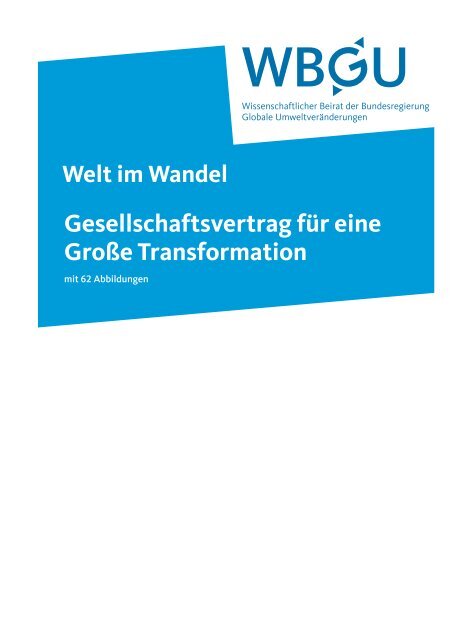 WBGU

Wissenschaftlicher Beirat der Bundesregierung Globale Umweltveränderungen

Welt im Wandel

Gesellschaftsvertrag für eine Große Transformation

mit 62 Abbildungen